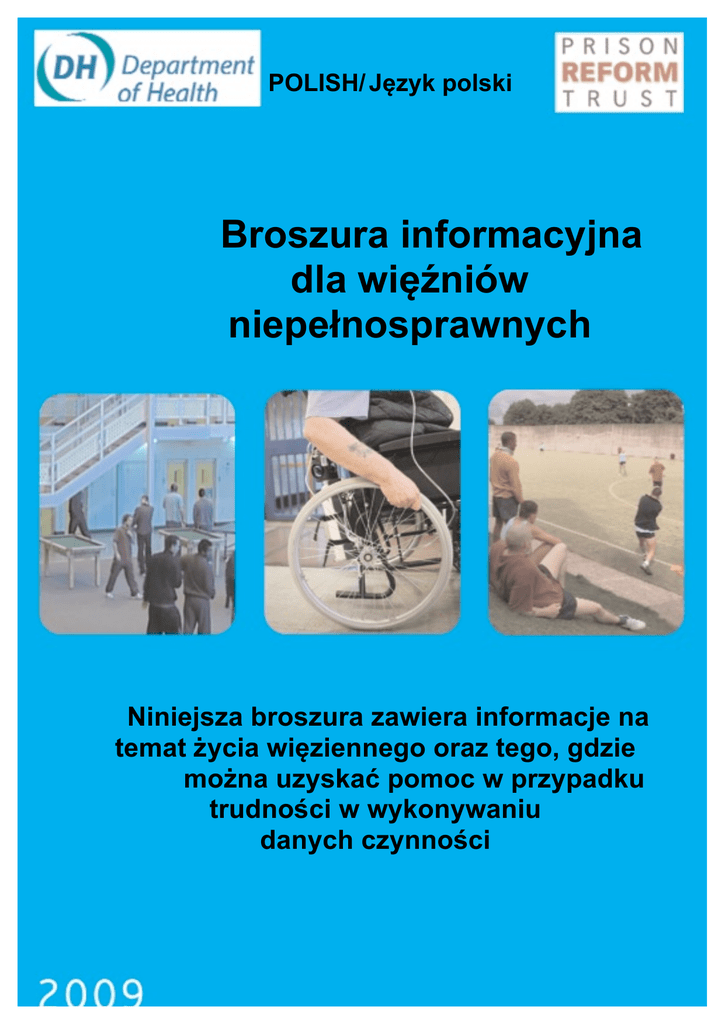 DH Department of Health

POLISH/ Język polski

PRISON REFORM TRUST

Broszura informacyjna dla więźniów niepełnosprawnych

Niniejsza broszura zawiera informacje na temat życia więziennego oraz tego, gdzie można uzyskać pomoc w przypadku trudności w wykonywaniu danych czynności

2009